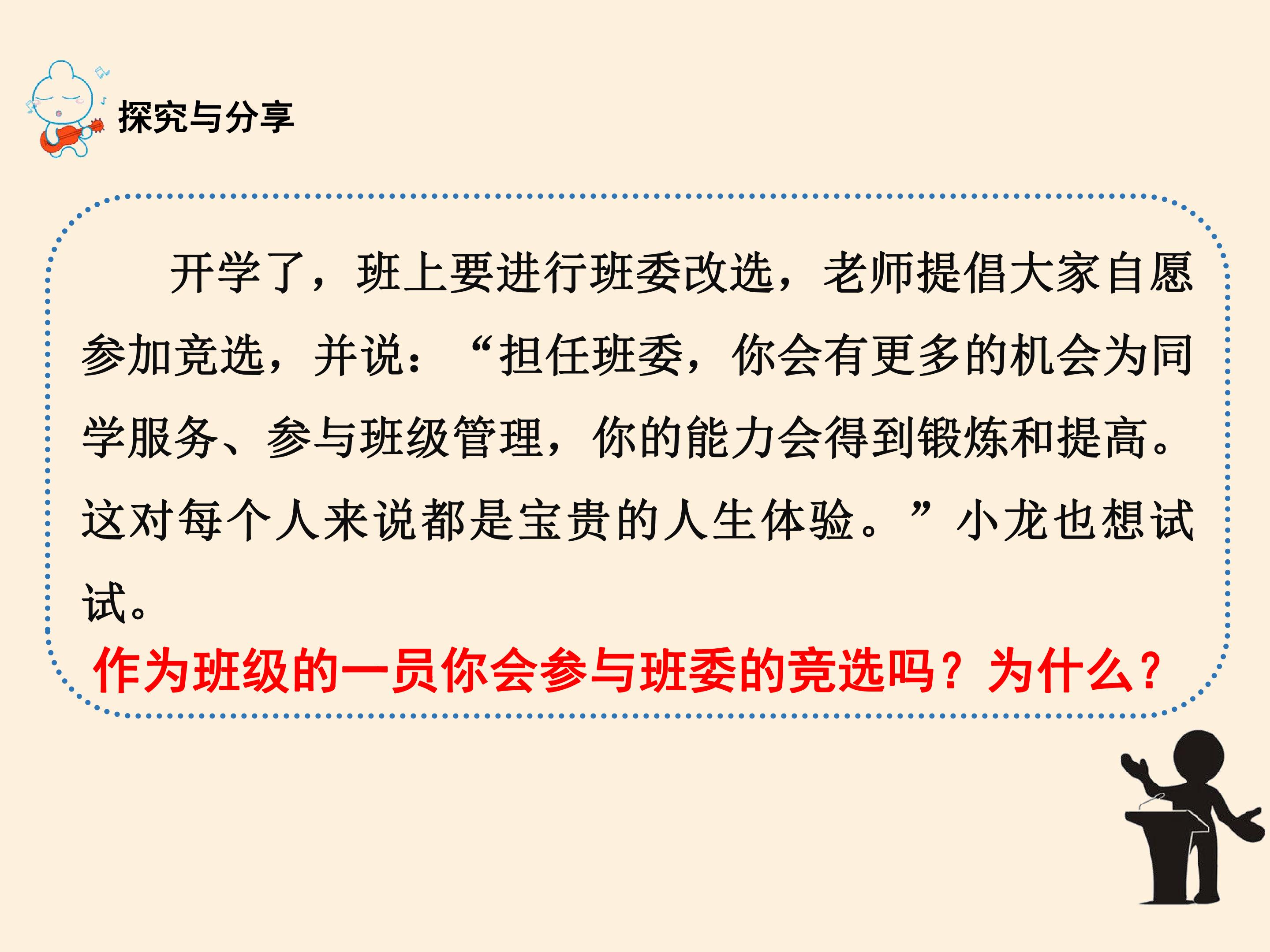 探究与分享

开学了，班上要进行班委改选，老师提倡大家自愿参加竞选，并说：“担任班委，你会有更多的机会为同学服务、参与班级管理，你的能力会得到锻炼和提高。这对每个人来说都是宝贵的人生体验。”小龙也想试试。

作为班级的一员你会参与班委的竞选吗？为什么？